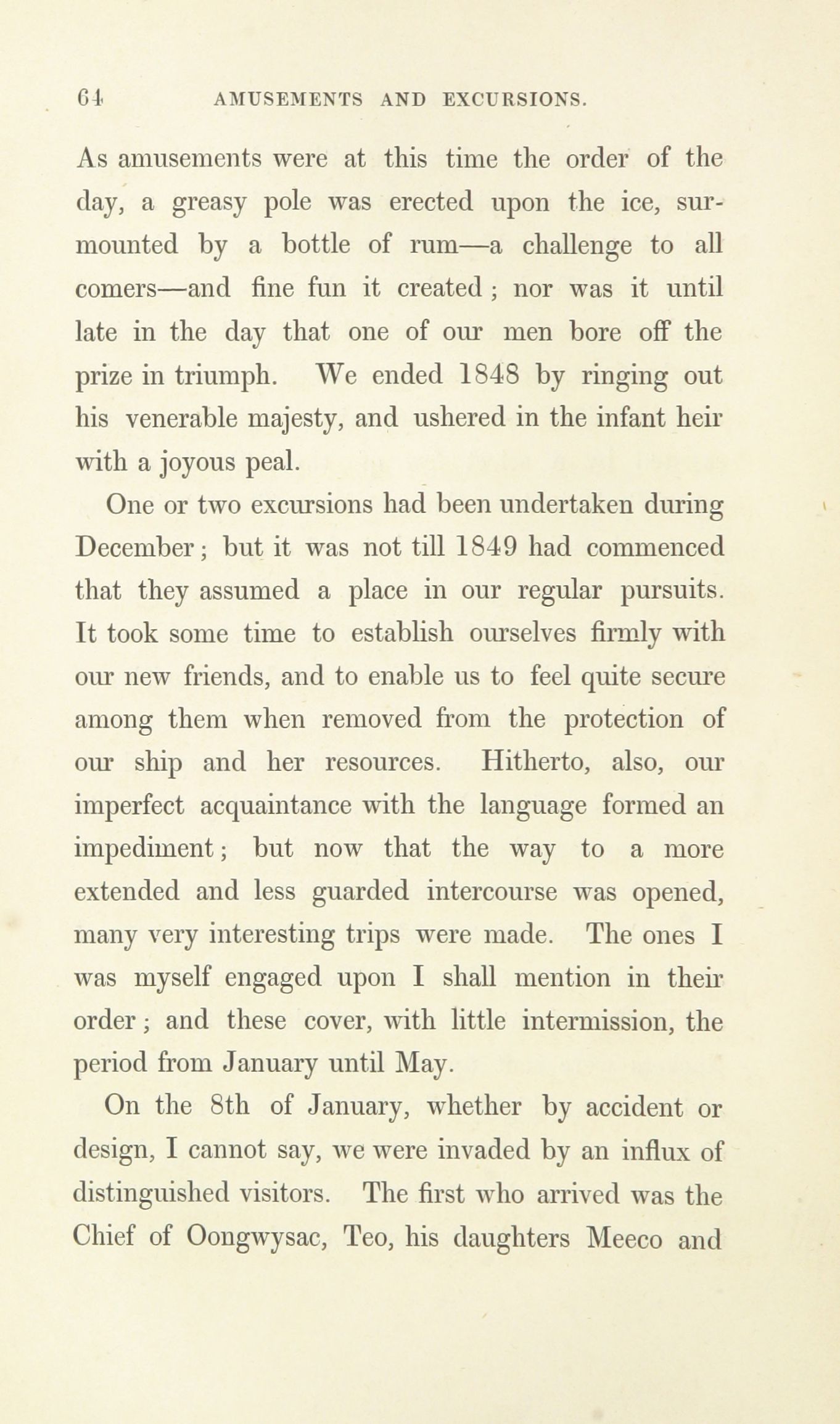 64 AMUSEMENTS AND EXCURSIONS.

As amusements were at this time the order of the day, a greasy pole was erected upon the ice, surmounted by a bottle of rum—a challenge to all comers—and fine fun it created; nor was it until late in the day that one of our men bore off the prize in triumph. We ended 1848 by ringing out his venerable majesty, and ushered in the infant heir with a joyous peal.

One or two excursions had been undertaken during December; but it was not till 1849 had commenced that they assumed a place in our regular pursuits. It took some time to establish ourselves firmly with our new friends, and to enable us to feel quite secure among them when removed from the protection of our ship and her resources. Hitherto, also, our imperfect acquaintance with the language formed an impediment; but now that the way to a more extended and less guarded intercourse was opened, many very interesting trips were made. The ones I was myself engaged upon I shall mention in their order; and these cover, with little intermission, the period from January until May.

On the 8th of January, whether by accident or design, I cannot say, we were invaded by an influx of distinguished visitors. The first who arrived was the Chief of Oongwysac, Teo, his daughters Meeco and